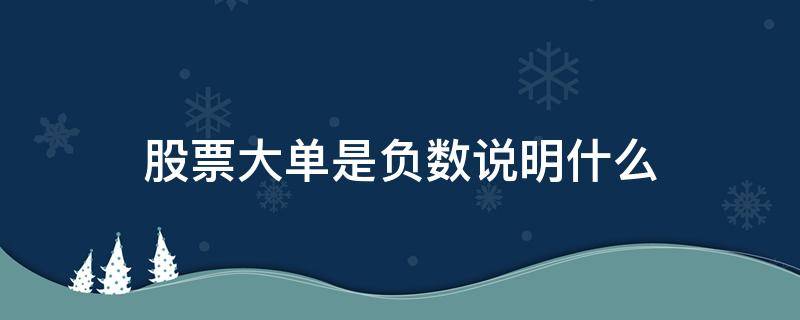 股票大单是负数说明什么